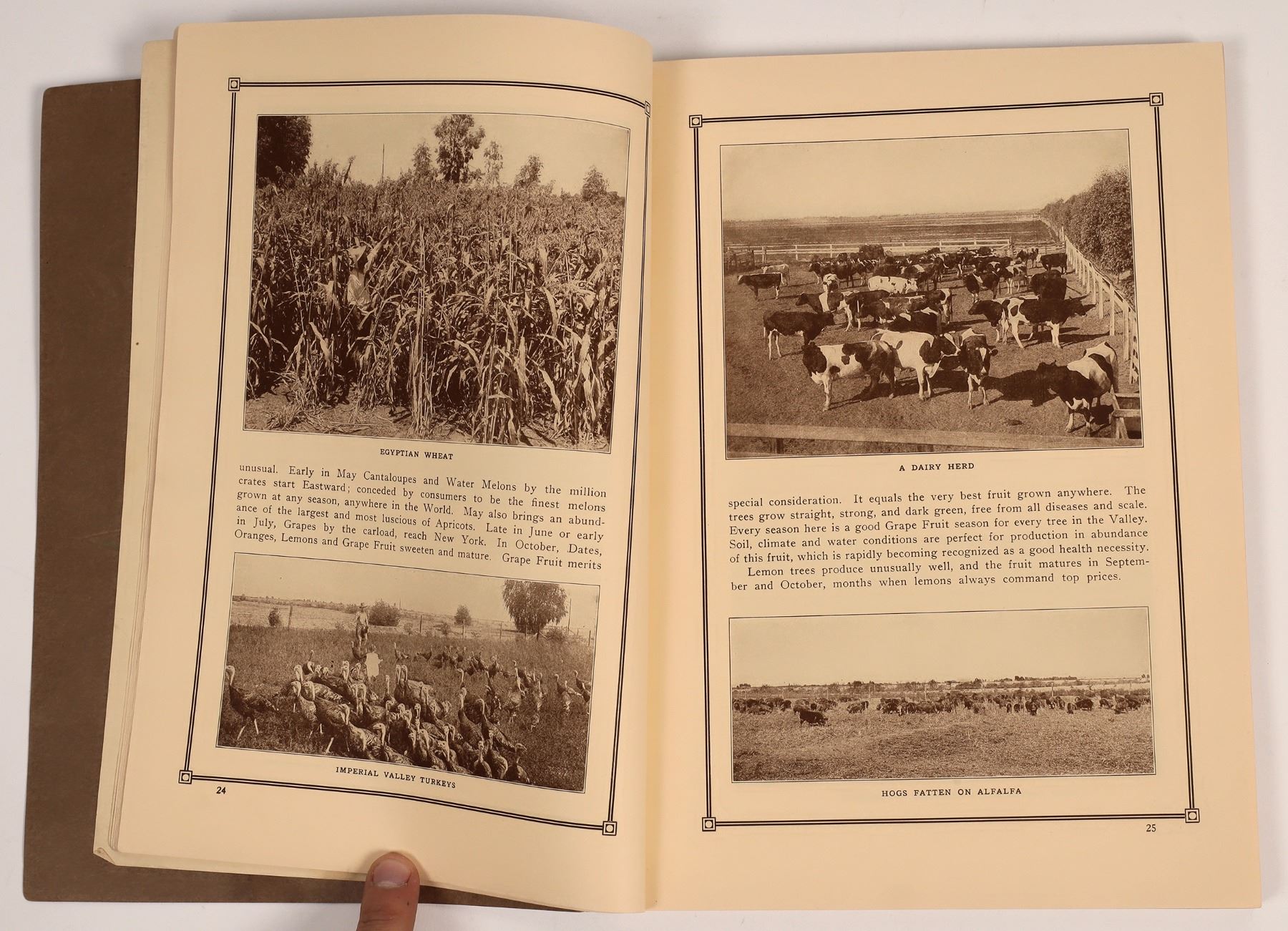 EGYPTIAN WHEAT

unusual. Early in May Cantaloupes and Water Melons by the million crates start Eastward; conceded by consumers to be the finest melons grown at any season, anywhere in the World. May also brings an abundance of the largest and most luscious of Apricots. Late in June or early in July, Grapes by the carload, reach New York. In October, Dates, Oranges, Lemons and Grape Fruit sweeten and mature. Grape Fruit merits

IMPERIAL VALLEY TURKEYS

24

A DAIRY HERD

special consideration. It equals the very best fruit grown anywhere. The trees grow straight, strong, and dark green, free from all diseases and scale. Every season here is a good Grape Fruit season for every tree in the Valley. Soil, climate and water conditions are perfect for production in abundance of this fruit, which is rapidly becoming recognized as a good health necessity.

Lemon trees produce unusually well, and the fruit matures in September and October, months when lemons always command top prices.

HOGS FATTEN ON ALFALFA

25